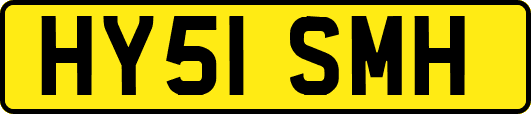 HY51 SMH